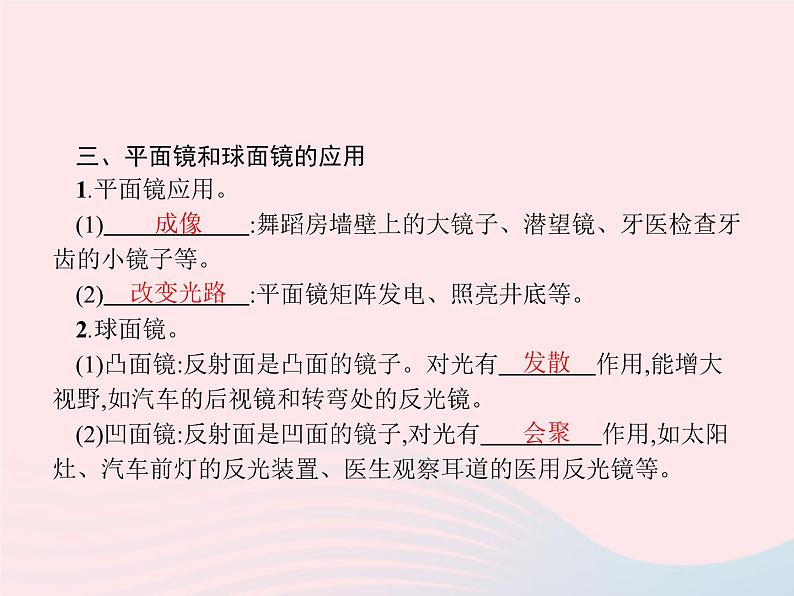 三、平面镜和球面镜的应用

1.平面镜应用。

(1)成像:舞蹈房墙壁上的大镜子、潜望镜、牙医检查牙齿的小镜子等。

(2)改变光路:平面镜矩阵发电、照亮井底等。

2.球面镜。

(1)凸面镜:反射面是凸面的镜子。对光有发散作用,能增大视野,如汽车的后视镜和转弯处的反光镜。

(2)凹面镜:反射面是凹面的镜子,对光有会聚作用,如太阳灶、汽车前灯的反光装置、医生观察耳道的医用反光镜等。